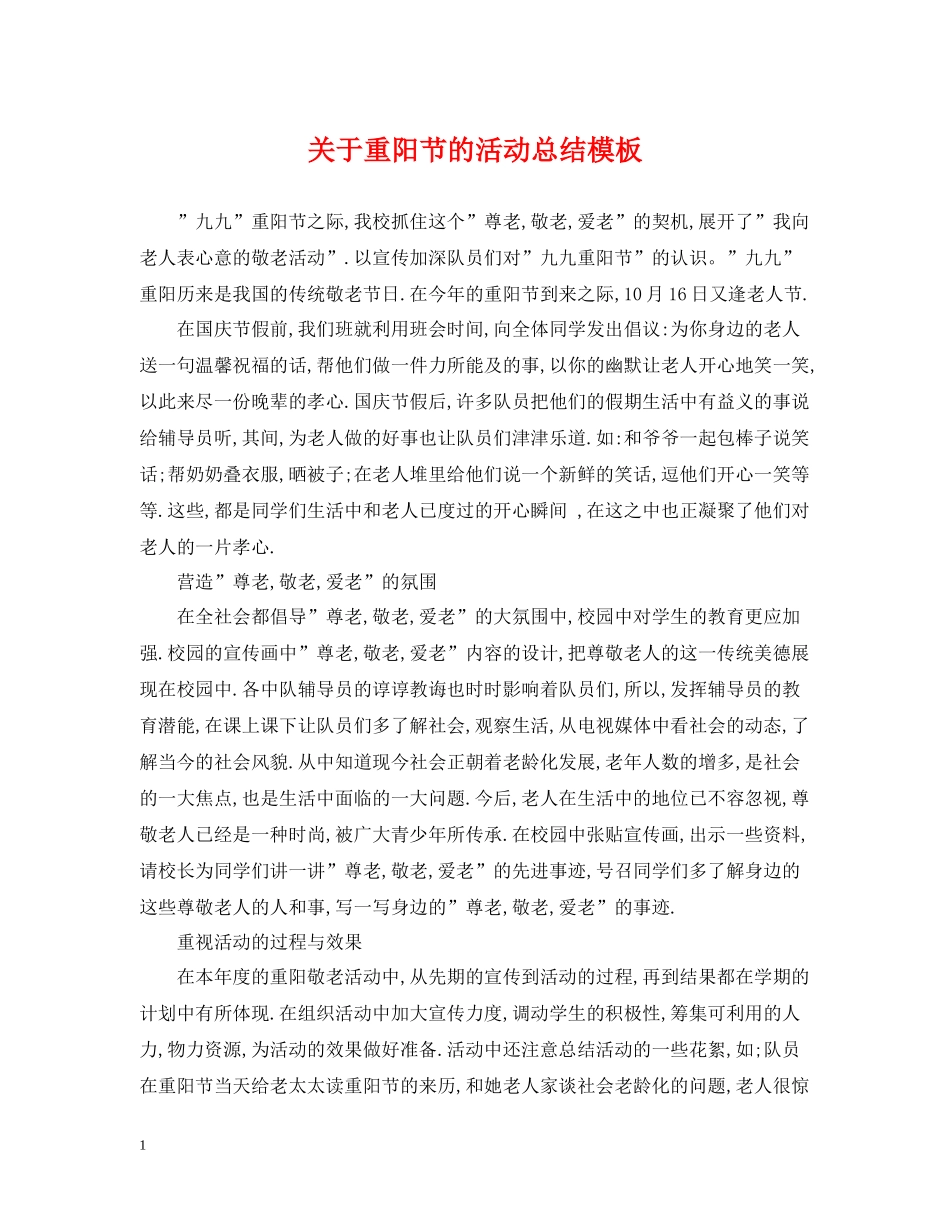 关于重阳节的活动总结模板

”九九”重阳节之际,我校抓住这个”尊老,敬老,爱老”的契机,展开了”我向老人表心意的敬老活动”.以宣传加深队员们对”九九重阳节”的认识。”九九”重阳历来是我国的传统敬老节日.在今年的重阳节到来之际,10月16日又逢老人节.

在国庆节假前,我们班就利用班会时间,向全体同学发出倡议:为你身边的老人送一句温馨祝福的话,帮他们做一件力所能及的事,以你的幽默让老人开心地笑一笑,以此来尽一份晚辈的孝心.国庆节假后,许多队员把他们的假期生活中有益义的事说给辅导员听,其间,为老人做的好事也让队员们津津乐道.如:和爷爷一起包棒子说笑话;帮奶奶叠衣服,晒被子;在老人堆里给他们说一个新鲜的笑话,逗他们开心一笑等等.这些,都是同学们生活中和老人已度过的开心瞬间 ,在这之中也正凝聚了他们对老人的一片孝心.

营造”尊老,敬老,爱老”的氛围

在全社会都倡导”尊老,敬老,爱老”的大氛围中,校园中对学生的教育更应加强.校园的宣传画中”尊老,敬老,爱老”内容的设计,把尊敬老人的这一传统美德展现在校园中.各中队辅导员的谆谆教诲也时时影响着队员们,所以,发挥辅导员的教育潜能,在课上课下让队员们多了解社会,观察生活,从电视媒体中看社会的动态,了解当今的社会风貌.从中知道现今社会正朝着老龄化发展,老年人数的增多,是社会的一大焦点,也是生活中面临的一大问题.今后,老人在生活中的地位已不容忽视,尊敬老人已经是一种时尚,被广大青少年所传承.在校园中张贴宣传画,出示一些资料,请校长为同学们讲一讲”尊老,敬老,爱老”的先进事迹,号召同学们多了解身边的这些尊敬老人的人和事,写一写身边的”尊老,敬老,爱老”的事迹.

重视活动的过程与效果

在本年度的重阳敬老活动中,从先期的宣传到活动的过程,再到结果都在学期的计划中有所体现.在组织活动中加大宣传力度,调动学生的积极性,筹集可利用的人力,物力资源,为活动的效果做好准备.活动中还注意总结活动的一些花絮,如;队员在重阳节当天给老太太读重阳节的来历,和她老人家谈社会老龄化的问题,老人很惊

1